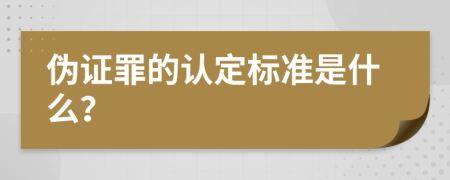 伪证罪的认定标准是什么?